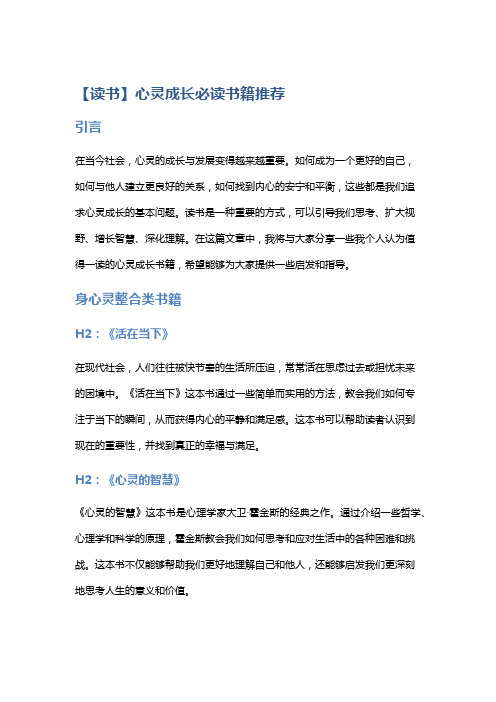 【读书】心灵成长必读书籍推荐

引言

在当今社会，心灵的成长与发展变得越来越重要。如何成为一个更好的自己，如何与他人建立更良好的关系，如何找到内心的安宁和平衡，这些都是我们追求心灵成长的基本问题。读书是一种重要的方式，可以引导我们思考、扩大视野、增长智慧、深化理解。在这篇文章中，我将与大家分享一些我个人认为值得一读的心灵成长书籍，希望能够为大家提供一些启发和指导。

身心灵整合类书籍

H2：《活在当下》

在现代社会，人们往往被快节奏的生活所压迫，常常活在思虑过去或担忧未来的困境中。《活在当下》这本书通过一些简单而实用的方法，教会我们如何专注于当下的瞬间，从而获得内心的平静和满足感。这本书可以帮助读者认识到现在的重要性，并找到真正的幸福与满足。

H2：《心灵的智慧》

《心灵的智慧》这本书是心理学家大卫·霍金斯的经典之作。通过介绍一些哲学、心理学和科学的原理，霍金斯教会我们如何思考和应对生活中的各种困难和挑战。这本书不仅能够帮助我们更好地理解自己和他人，还能够启发我们更深刻地思考人生的意义和价值。